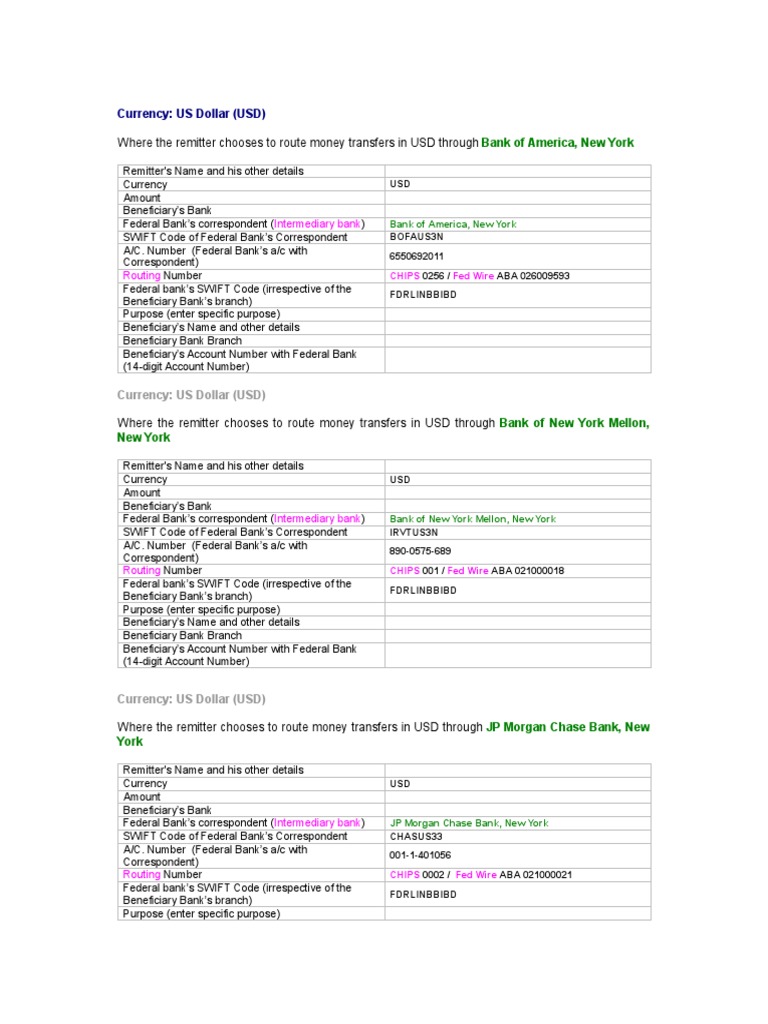 Currency: US Dollar (USD)

Where the remitter chooses to route money transfers in USD through Bank of America, New York

| Remitter's Name and his other details | |
|---|---|
| Currency | USD |
| Amount | |
| Beneficiary's Bank | |
| Federal Bank's correspondent (Intermediary bank) | Bank of America, New York |
| SWIFT Code of Federal Bank's Correspondent | BOFAUS3N |
| A/C. Number (Federal Bank's a/c with Correspondent) | 6550692011 |
| Routing Number | CHIPS 0256 / Fed Wire ABA 026009593 |
| Federal bank's SWIFT Code (irrespective of the Beneficiary Bank's branch) | FDRLINBBIBD |
| Purpose (enter specific purpose) | |
| Beneficiary's Name and other details | |
| Beneficiary Bank Branch | |
| Beneficiary's Account Number with Federal Bank (14-digit Account Number) | |

Currency: US Dollar (USD)

Where the remitter chooses to route money transfers in USD through Bank of New York Mellon, New York

| Remitter's Name and his other details | |
|---|---|
| Currency | USD |
| Amount | |
| Beneficiary's Bank | |
| Federal Bank's correspondent (Intermediary bank) | Bank of New York Mellon, New York |
| SWIFT Code of Federal Bank's Correspondent | IRVTUS3N |
| A/C. Number (Federal Bank's a/c with Correspondent) | 890-0575-689 |
| Routing Number | CHIPS 001 / Fed Wire ABA 021000018 |
| Federal bank's SWIFT Code (irrespective of the Beneficiary Bank's branch) | FDRLINBBIBD |
| Purpose (enter specific purpose) | |
| Beneficiary's Name and other details | |
| Beneficiary Bank Branch | |
| Beneficiary's Account Number with Federal Bank (14-digit Account Number) | |

Currency: US Dollar (USD)

Where the remitter chooses to route money transfers in USD through JP Morgan Chase Bank, New York

| Remitter's Name and his other details | |
|---|---|
| Currency | USD |
| Amount | |
| Beneficiary's Bank | |
| Federal Bank's correspondent (Intermediary bank) | JP Morgan Chase Bank, New York |
| SWIFT Code of Federal Bank's Correspondent | CHASUS33 |
| A/C. Number (Federal Bank's a/c with Correspondent) | 001-1-401056 |
| Routing Number | CHIPS 0002 / Fed Wire ABA 021000021 |
| Federal bank's SWIFT Code (irrespective of the Beneficiary Bank's branch) | FDRLINBBIBD |
| Purpose (enter specific purpose) | |